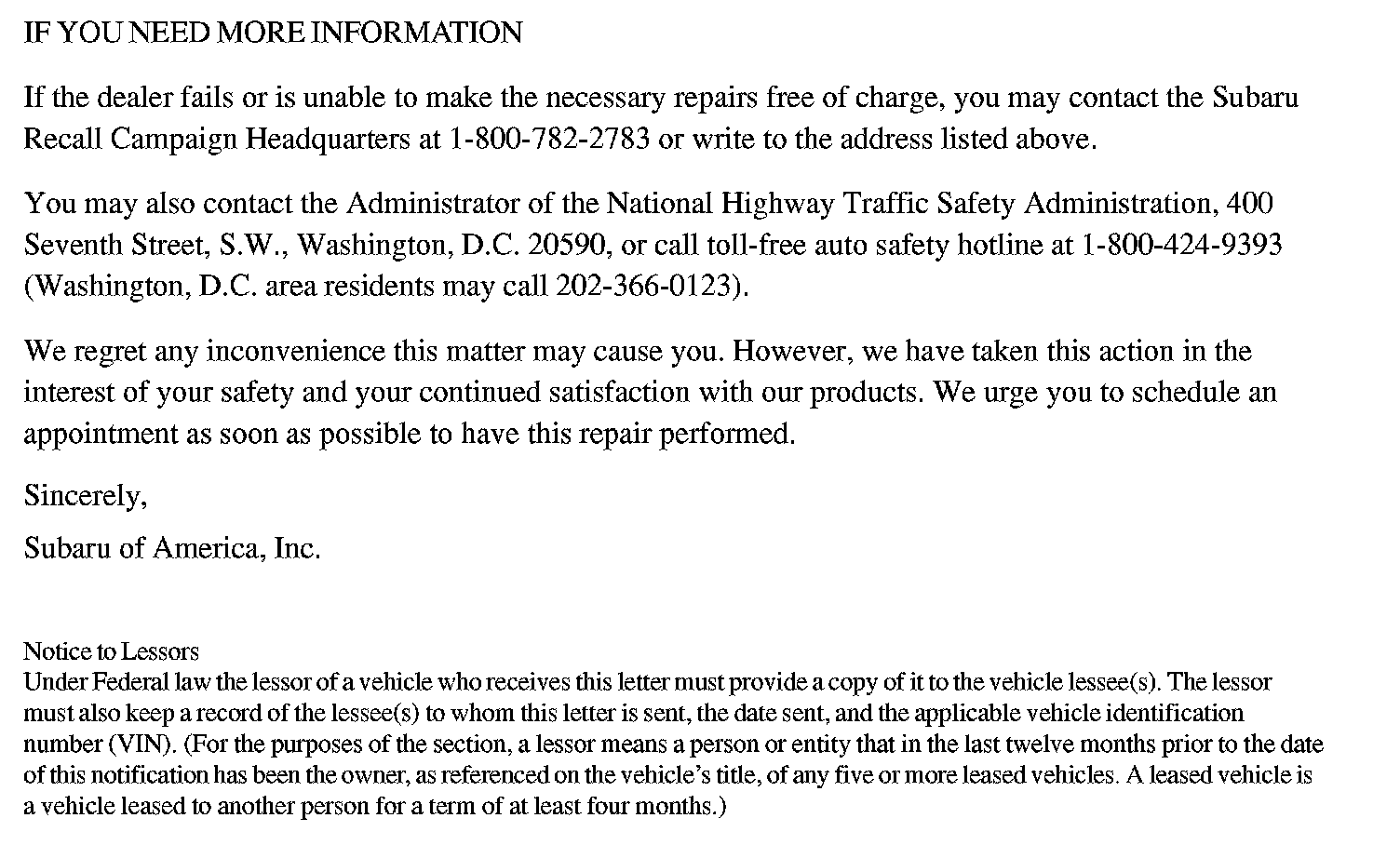 IF YOU NEED MORE INFORMATION

If the dealer fails or is unable to make the necessary repairs free of charge, you may contact the Subaru Recall Campaign Headquarters at 1-800-782-2783 or write to the address listed above.

You may also contact the Administrator of the National Highway Traffic Safety Administration, 400 Seventh Street, S.W., Washington, D.C. 20590, or call toll-free auto safety hotline at 1-800-424-9393 (Washington, D.C. area residents may call 202-366-0123).

We regret any inconvenience this matter may cause you. However, we have taken this action in the interest of your safety and your continued satisfaction with our products. We urge you to schedule an appointment as soon as possible to have this repair performed.

Sincerely,

Subaru of America, Inc.

Notice to Lessors
Under Federal law the lessor of a vehicle who receives this letter must provide a copy of it to the vehicle lessee(s). The lessor must also keep a record of the lessee(s) to whom this letter is sent, the date sent, and the applicable vehicle identification number (VIN). (For the purposes of the section, a lessor means a person or entity that in the last twelve months prior to the date of this notification has been the owner, as referenced on the vehicle's title, of any five or more leased vehicles. A leased vehicle is a vehicle leased to another person for a term of at least four months.)